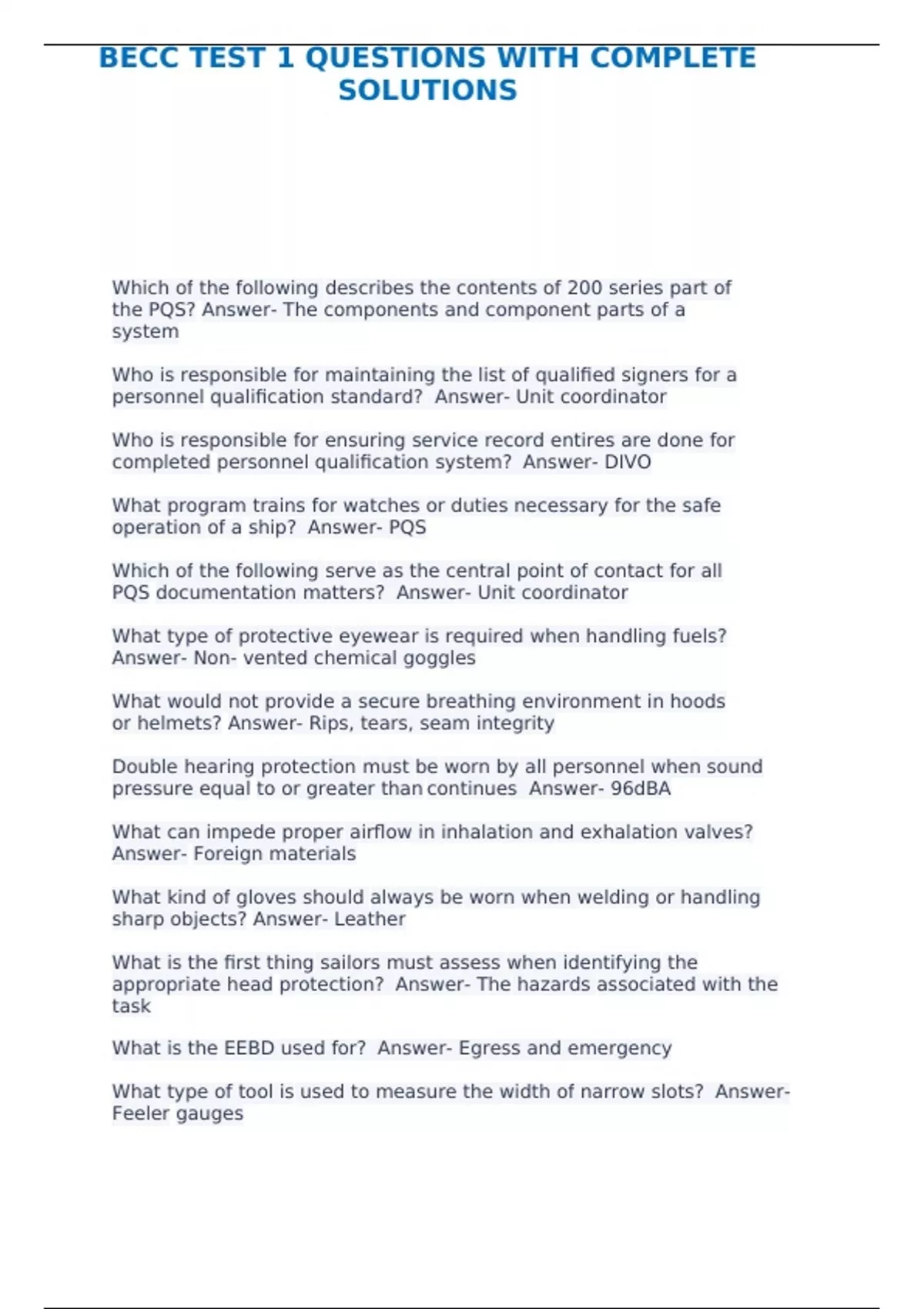 BECC TEST 1 QUESTIONS WITH COMPLETE SOLUTIONS

Which of the following describes the contents of 200 series part of the PQS? Answer- The components and component parts of a system

Who is responsible for maintaining the list of qualified signers for a personnel qualification standard?  Answer- Unit coordinator

Who is responsible for ensuring service record entires are done for completed personnel qualification system?  Answer- DIVO

What program trains for watches or duties necessary for the safe operation of a ship?  Answer- PQS

Which of the following serve as the central point of contact for all PQS documentation matters?  Answer- Unit coordinator

What type of protective eyewear is required when handling fuels? Answer- Non- vented chemical goggles

What would not provide a secure breathing environment in hoods or helmets? Answer- Rips, tears, seam integrity

Double hearing protection must be worn by all personnel when sound pressure equal to or greater than continues  Answer- 96dBA

What can impede proper airflow in inhalation and exhalation valves? Answer- Foreign materials

What kind of gloves should always be worn when welding or handling sharp objects? Answer- Leather

What is the first thing sailors must assess when identifying the appropriate head protection?  Answer- The hazards associated with the task

What is the EEBD used for?  Answer- Egress and emergency

What type of tool is used to measure the width of narrow slots?  Answer- Feeler gauges